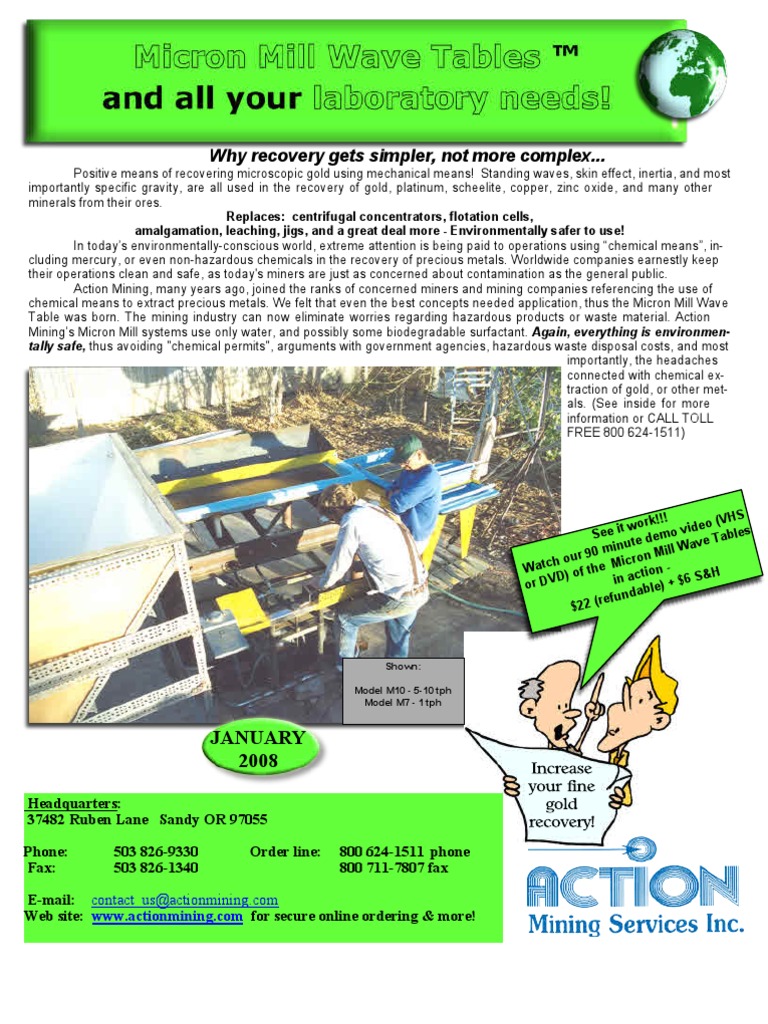 Micron Mill Wave Tables ™
and all your laboratory needs!

Why recovery gets simpler, not more complex...

Positive means of recovering microscopic gold using mechanical means! Standing waves, skin effect, inertia, and most importantly specific gravity, are all used in the recovery of gold, platinum, scheelite, copper, zinc oxide, and many other minerals from their ores.

Replaces: centrifugal concentrators, flotation cells, amalgamation, leaching, jigs, and a great deal more - Environmentally safer to use!

In today's environmentally-conscious world, extreme attention is being paid to operations using "chemical means", including mercury, or even non-hazardous chemicals in the recovery of precious metals. Worldwide companies earnestly keep their operations clean and safe, as today's miners are just as concerned about contamination as the general public.

Action Mining, many years ago, joined the ranks of concerned miners and mining companies referencing the use of chemical means to extract precious metals. We felt that even the best concepts needed application, thus the Micron Mill Wave Table was born. The mining industry can now eliminate worries regarding hazardous products or waste material. Action Mining's Micron Mill systems use only water, and possibly some biodegradable surfactant. Again, everything is environmentally safe, thus avoiding "chemical permits", arguments with government agencies, hazardous waste disposal costs, and most importantly, the headaches connected with chemical extraction of gold, or other metals. (See inside for more information or CALL TOLL FREE 800 624-1511)

See it work!!!
Watch our 90 minute demo video (VHS or DVD) of the Micron Mill Wave Tables in action -
$22 (refundable) + $6 S&H

Shown:
Model M10 - 5-10tph
Model M7 - 1tph

JANUARY
2008

Increase your fine gold recovery!

Headquarters:
37482 Ruben Lane Sandy OR 97055

Phone: 503 826-9330 Order line: 800 624-1511 phone
Fax: 503 826-1340 800 711-7807 fax

E-mail: contact_us@actionmining.com
Web site: www.actionmining.com for secure online ordering & more!

ACTION
Mining Services Inc.